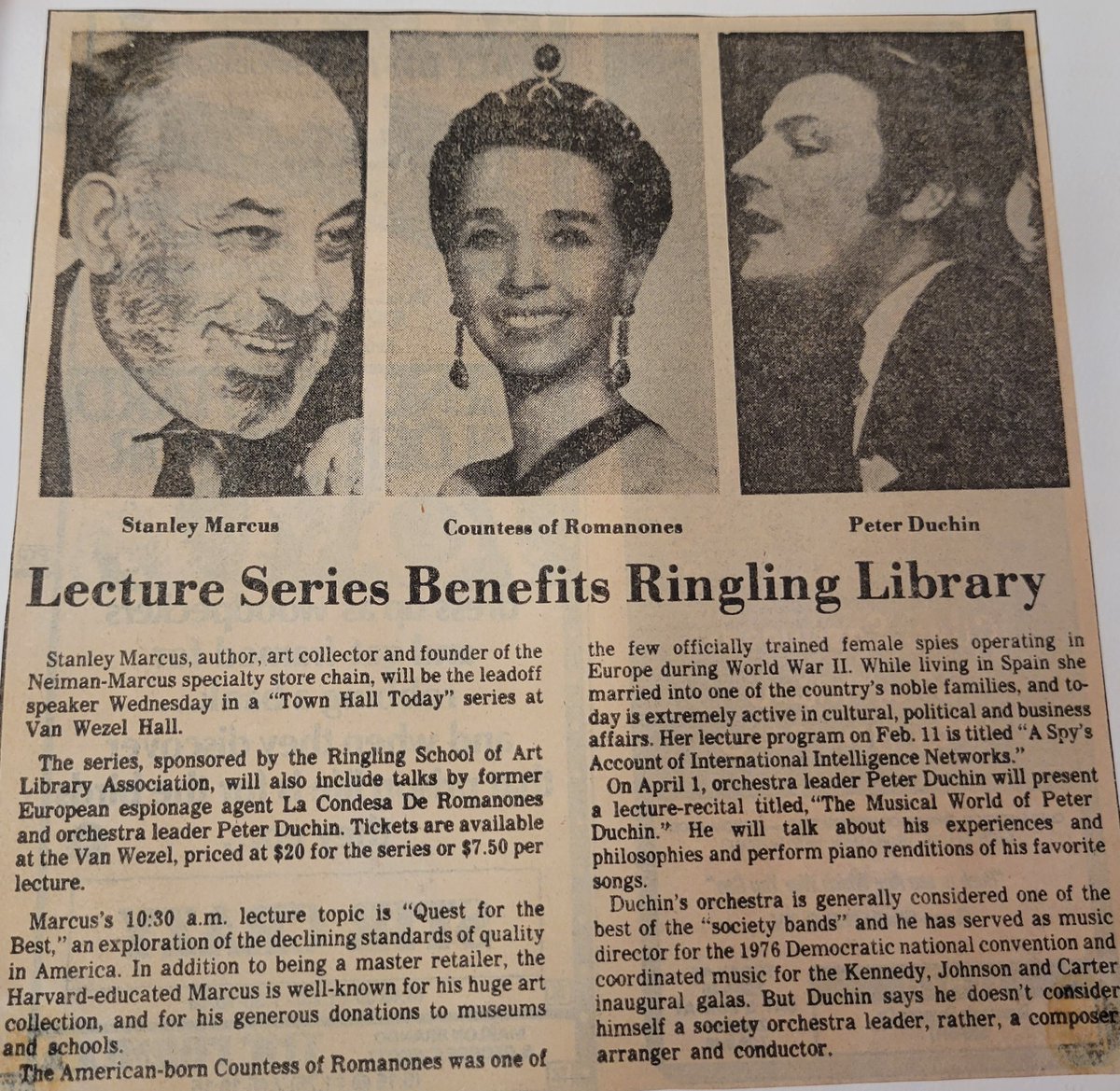 Stanley Marcus

Countess of Romanones

Peter Duchin

Lecture Series Benefits Ringling Library

Stanley Marcus, author, art collector and founder of the Neiman-Marcus specialty store chain, will be the leadoff speaker Wednesday in a "Town Hall Today" series at Van Wezel Hall.

The series, sponsored by the Ringling School of Art Library Association, will also include talks by former European espionage agent La Condesa De Romanones and orchestra leader Peter Duchin. Tickets are available at the Van Wezel, priced at $20 for the series or $7.50 per lecture.

Marcus's 10:30 a.m. lecture topic is "Quest for the Best," an exploration of the declining standards of quality in America. In addition to being a master retailer, the Harvard-educated Marcus is well-known for his huge art collection, and for his generous donations to museums and schools.

The American-born Countess of Romanones was one of the few officially trained female spies operating in Europe during World War II. While living in Spain she married into one of the country's noble families, and today is extremely active in cultural, political and business affairs. Her lecture program on Feb. 11 is titled "A Spy's Account of International Intelligence Networks."

On April 1, orchestra leader Peter Duchin will present a lecture-recital titled, "The Musical World of Peter Duchin." He will talk about his experiences and philosophies and perform piano renditions of his favorite songs.

Duchin's orchestra is generally considered one of the best of the "society bands" and he has served as music director for the 1976 Democratic national convention and coordinated music for the Kennedy, Johnson and Carter inaugural galas. But Duchin says he doesn't consider himself a society orchestra leader, rather, a composer arranger and conductor.